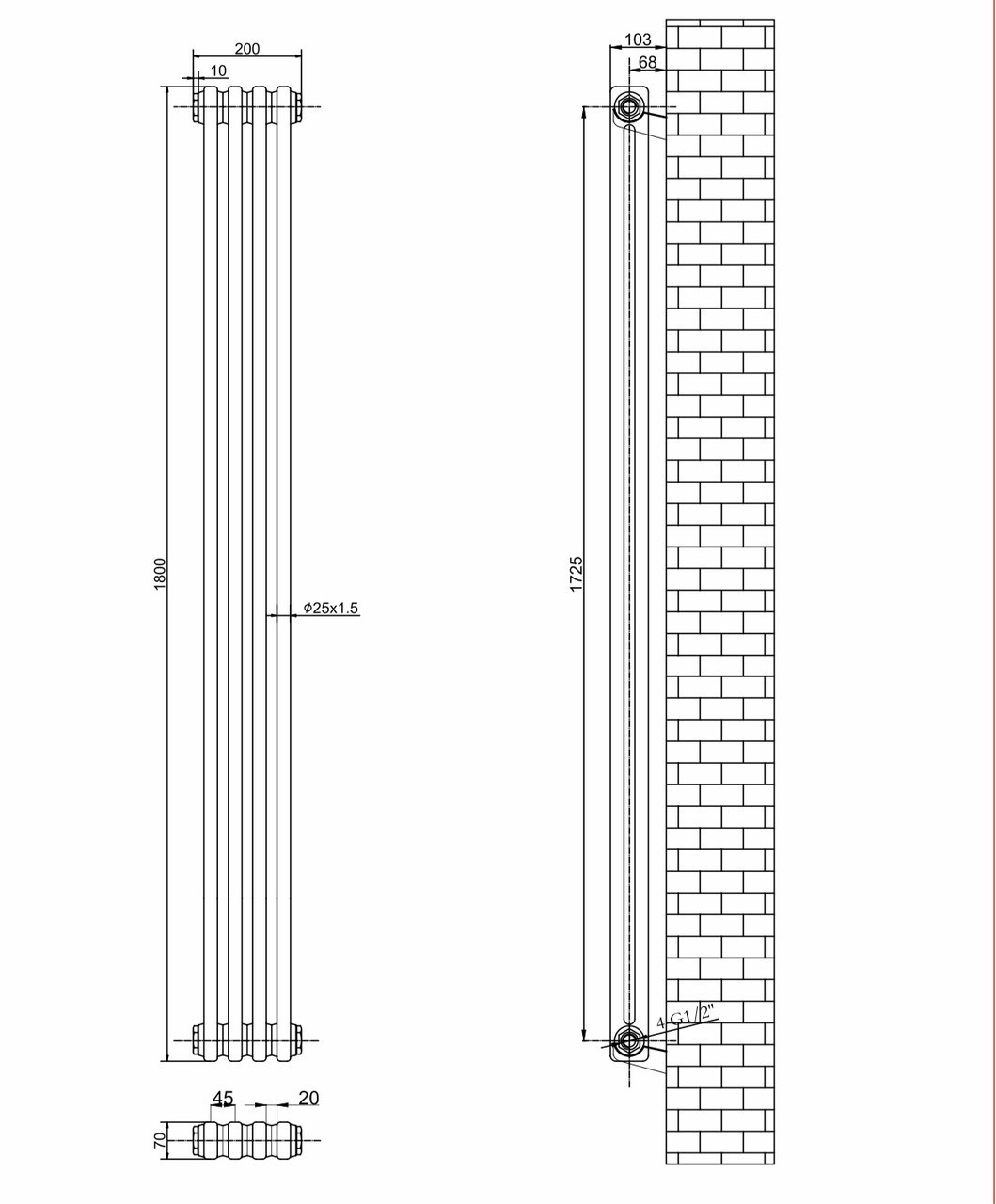 200
10
1800
$\phi$25x1.5
45
20
70
103
68
1725
4-G1/2"